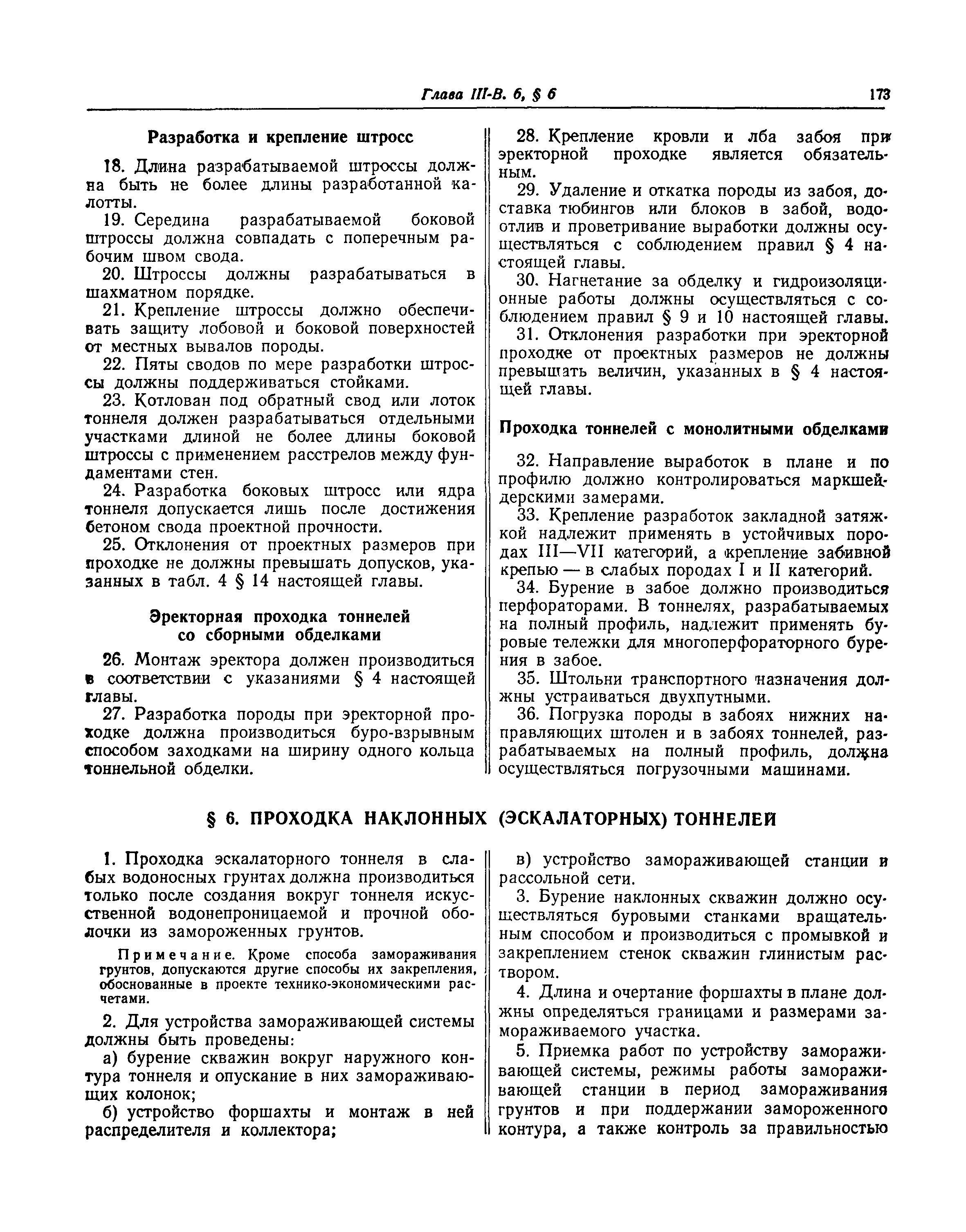 Глава III-В. 6, § 6 173

Разработка и крепление штросс

18. Длина разрабатываемой штроссы должна быть не более длины разработанной калотты.

19. Середина разрабатываемой боковой штроссы должна совпадать с поперечным рабочим швом свода.

20. Штроссы должны разрабатываться в шахматном порядке.

21. Крепление штроссы должно обеспечивать защиту лобовой и боковой поверхностей от местных вывалов породы.

22. Пяты сводов по мере разработки штроссы должны поддерживаться стойками.

23. Котлован под обратный свод или лоток тоннеля должен разрабатываться отдельными участками длиной не более длины боковой штроссы с применением расстрелов между фундаментами стен.

24. Разработка боковых штросс или ядра тоннеля допускается лишь после достижения бетоном свода проектной прочности.

25. Отклонения от проектных размеров при проходке не должны превышать допусков, указанных в табл. 4 § 14 настоящей главы.

Эректорная проходка тоннелей со сборными обделками

26. Монтаж эректора должен производиться в соответствии с указаниями § 4 настоящей главы.

27. Разработка породы при эректорной проходке должна производиться буро-взрывным способом заходками на ширину одного кольца тоннельной обделки.

28. Крепление кровли и лба забоя при эректорной проходке является обязательным.

29. Удаление и откатка породы из забоя, доставка тюбингов или блоков в забой, водоотлив и проветривание выработки должны осуществляться с соблюдением правил § 4 настоящей главы.

30. Нагнетание за обделку и гидроизоляционные работы должны осуществляться с соблюдением правил § 9 и 10 настоящей главы.

31. Отклонения разработки при эректорной проходке от проектных размеров не должны превышать величин, указанных в § 4 настоящей главы.

Проходка тоннелей с монолитными обделками

32. Направление выработок в плане и по профилю должно контролироваться маркшейдерскими замерами.

33. Крепление разработок закладной затяжкой надлежит применять в устойчивых породах III—VII категорий, а крепление забивной крепью — в слабых породах I и II категорий.

34. Бурение в забое должно производиться перфораторами. В тоннелях, разрабатываемых на полный профиль, надлежит применять буровые тележки для многоперфораторного бурения в забое.

35. Штольни транспортного назначения должны устраиваться двухпутными.

36. Погрузка породы в забоях нижних направляющих штолен и в забоях тоннелей, разрабатываемых на полный профиль, должна осуществляться погрузочными машинами.

§ 6. ПРОХОДКА НАКЛОННЫХ (ЭСКАЛАТОРНЫХ) ТОННЕЛЕЙ

1. Проходка эскалаторного тоннеля в слабых водоносных грунтах должна производиться только после создания вокруг тоннеля искусственной водонепроницаемой и прочной оболочки из замороженных грунтов.

Примечание. Кроме способа замораживания грунтов, допускаются другие способы их закрепления, обоснованные в проекте технико-экономическими расчетами.

2. Для устройства замораживающей системы должны быть проведены:

а) бурение скважин вокруг наружного контура тоннеля и опускание в них замораживающих колонок;

б) устройство форшахты и монтаж в ней распределителя и коллектора;

в) устройство замораживающей станции и рассольной сети.

3. Бурение наклонных скважин должно осуществляться буровыми станками вращательным способом и производиться с промывкой и закреплением стенок скважин глинистым раствором.

4. Длина и очертание форшахты в плане должны определяться границами и размерами замораживаемого участка.

5. Приемка работ по устройству замораживающей системы, режимы работы замораживающей станции в период замораживания грунтов и при поддержании замороженного контура, а также контроль за правильностью